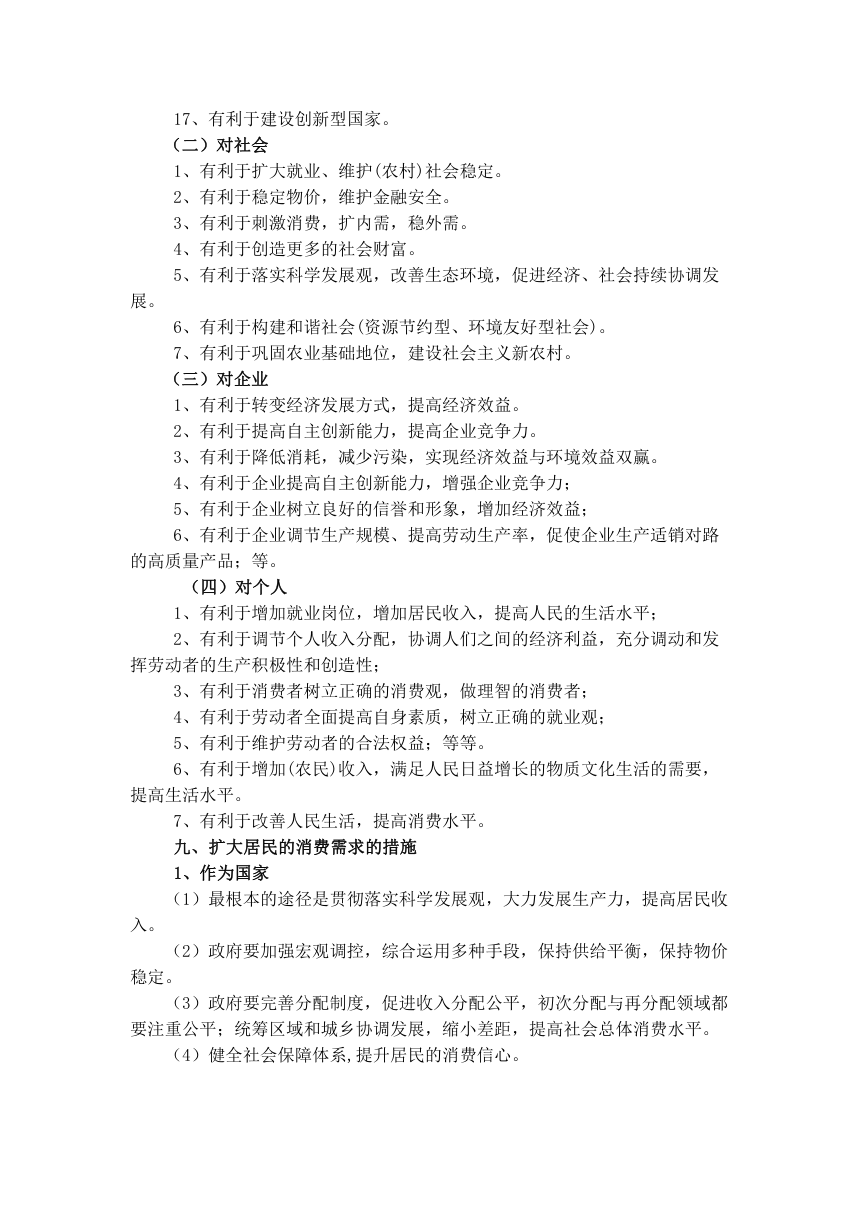 17、有利于建设创新型国家。

（二）对社会

1、有利于扩大就业、维护(农村)社会稳定。

2、有利于稳定物价，维护金融安全。

3、有利于刺激消费，扩内需，稳外需。

4、有利于创造更多的社会财富。

5、有利于落实科学发展观，改善生态环境，促进经济、社会持续协调发展。

6、有利于构建和谐社会(资源节约型、环境友好型社会)。

7、有利于巩固农业基础地位，建设社会主义新农村。

（三）对企业

1、有利于转变经济发展方式，提高经济效益。

2、有利于提高自主创新能力，提高企业竞争力。

3、有利于降低消耗，减少污染，实现经济效益与环境效益双赢。

4、有利于企业提高自主创新能力，增强企业竞争力；

5、有利于企业树立良好的信誉和形象，增加经济效益；

6、有利于企业调节生产规模、提高劳动生产率，促使企业生产适销对路的高质量产品；等。

（四）对个人

1、有利于增加就业岗位，增加居民收入，提高人民的生活水平；

2、有利于调节个人收入分配，协调人们之间的经济利益，充分调动和发挥劳动者的生产积极性和创造性；

3、有利于消费者树立正确的消费观，做理智的消费者；

4、有利于劳动者全面提高自身素质，树立正确的就业观；

5、有利于维护劳动者的合法权益；等等。

6、有利于增加(农民)收入，满足人民日益增长的物质文化生活的需要，提高生活水平。

7、有利于改善人民生活，提高消费水平。

九、扩大居民的消费需求的措施

1、作为国家

（1）最根本的途径是贯彻落实科学发展观，大力发展生产力，提高居民收入。

（2）政府要加强宏观调控，综合运用多种手段，保持供给平衡，保持物价稳定。

（3）政府要完善分配制度，促进收入分配公平，初次分配与再分配领域都要注重公平；统筹区域和城乡协调发展，缩小差距，提高社会总体消费水平。

（4）健全社会保障体系,提升居民的消费信心。